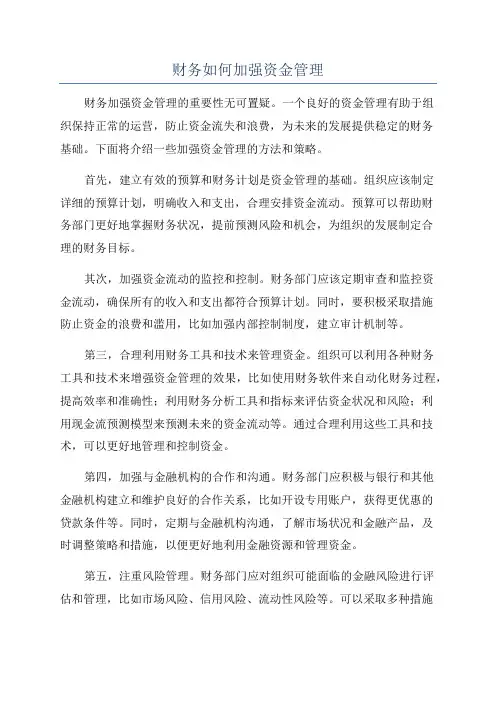 财务如何加强资金管理

财务加强资金管理的重要性无可置疑。一个良好的资金管理有助于组织保持正常的运营，防止资金流失和浪费，为未来的发展提供稳定的财务基础。下面将介绍一些加强资金管理的方法和策略。

首先，建立有效的预算和财务计划是资金管理的基础。组织应该制定详细的预算计划，明确收入和支出，合理安排资金流动。预算可以帮助财务部门更好地掌握财务状况，提前预测风险和机会，为组织的发展制定合理的财务目标。

其次，加强资金流动的监控和控制。财务部门应该定期审查和监控资金流动，确保所有的收入和支出都符合预算计划。同时，要积极采取措施防止资金的浪费和滥用，比如加强内部控制制度，建立审计机制等。

第三，合理利用财务工具和技术来管理资金。组织可以利用各种财务工具和技术来增强资金管理的效果，比如使用财务软件来自动化财务过程，提高效率和准确性；利用财务分析工具和指标来评估资金状况和风险；利用现金流预测模型来预测未来的资金流动等。通过合理利用这些工具和技术，可以更好地管理和控制资金。

第四，加强与金融机构的合作和沟通。财务部门应积极与银行和其他金融机构建立和维护良好的合作关系，比如开设专用账户，获得更优惠的贷款条件等。同时，定期与金融机构沟通，了解市场状况和金融产品，及时调整策略和措施，以便更好地利用金融资源和管理资金。

第五，注重风险管理。财务部门应对组织可能面临的金融风险进行评估和管理，比如市场风险、信用风险、流动性风险等。可以采取多种措施